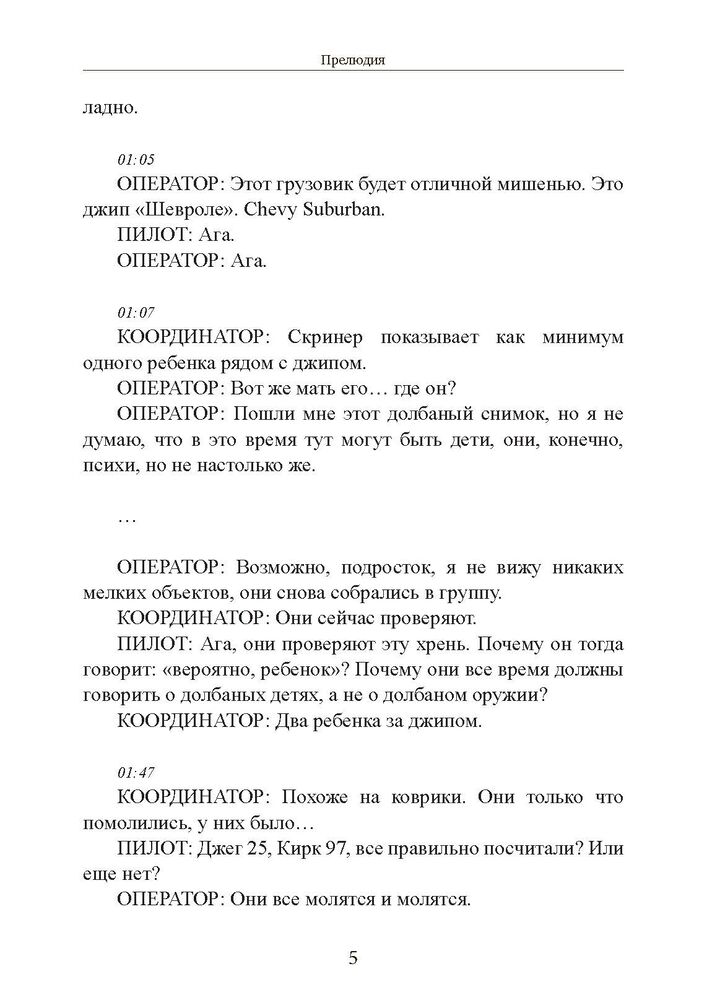 Прелюдия

ладно.

01:05

ОПЕРАТОР: Этот грузовик будет отличной мишенью. Это джип «Шевроле». Chevy Suburban.

ПИЛОТ: Ага.

ОПЕРАТОР: Ага.

01:07

КООРДИНАТОР: Скринер показывает как минимум одного ребенка рядом с джипом.

ОПЕРАТОР: Вот же мать его… где он?

ОПЕРАТОР: Пошли мне этот долбаный снимок, но я не думаю, что в это время тут могут быть дети, они, конечно, психи, но не настолько же.

…

ОПЕРАТОР: Возможно, подросток, я не вижу никаких мелких объектов, они снова собрались в группу.

КООРДИНАТОР: Они сейчас проверяют.

ПИЛОТ: Ага, они проверяют эту хрень. Почему он тогда говорит: «вероятно, ребенок»? Почему они все время должны говорить о долбаных детях, а не о долбаном оружии?

КООРДИНАТОР: Два ребенка за джипом.

01:47

КООРДИНАТОР: Похоже на коврики. Они только что помолились, у них было…

ПИЛОТ: Джег 25, Кирк 97, все правильно посчитали? Или еще нет?

ОПЕРАТОР: Они все молятся и молятся.

5